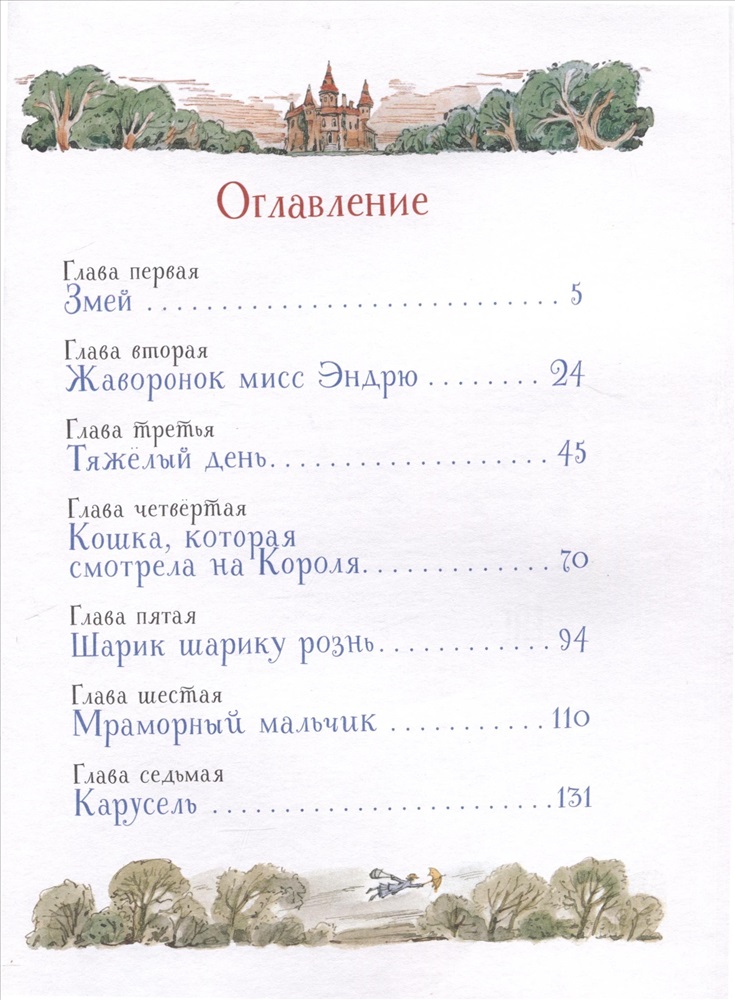 Оглавление

Глава первая
Змей 5

Глава вторая
Жаворонок мисс Эндрю 24

Глава третья
Тяжёлый день 45

Глава четвёртая
Кошка, которая
смотрела на Короля 70

Глава пятая
Шарик шарику рознь 94

Глава шестая
Мраморный мальчик 110

Глава седьмая
Карусель 131